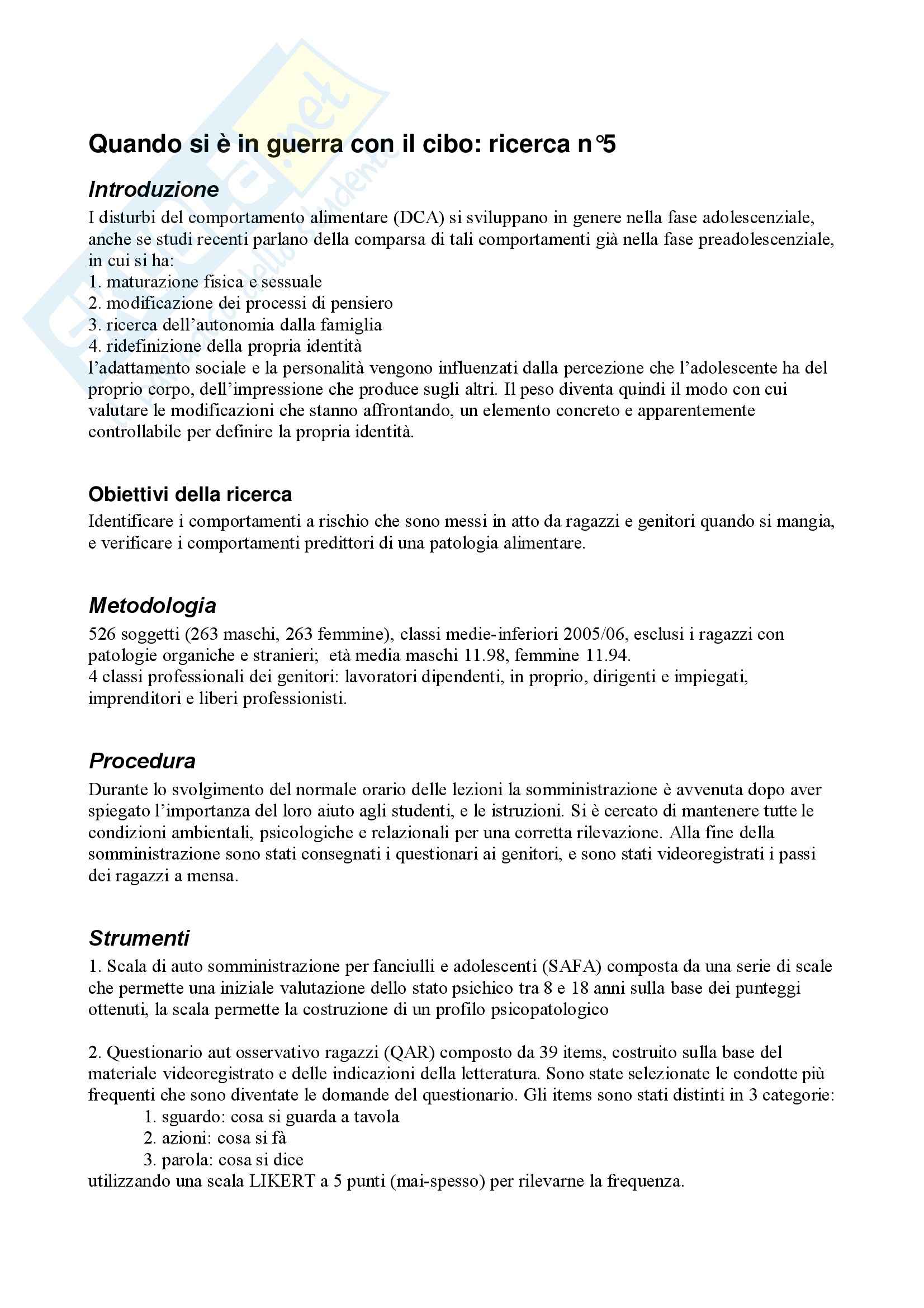 Quando si è in guerra con il cibo: ricerca n°5

Introduzione

I disturbi del comportamento alimentare (DCA) si sviluppano in genere nella fase adolescenziale, anche se studi recenti parlano della comparsa di tali comportamenti già nella fase preadolescenziale, in cui si ha:
1. maturazione fisica e sessuale
2. modificazione dei processi di pensiero
3. ricerca dell'autonomia dalla famiglia
4. ridefinizione della propria identità
l'adattamento sociale e la personalità vengono influenzati dalla percezione che l'adolescente ha del proprio corpo, dell'impressione che produce sugli altri. Il peso diventa quindi il modo con cui valutare le modificazioni che stanno affrontando, un elemento concreto e apparentemente controllabile per definire la propria identità.

Obiettivi della ricerca

Identificare i comportamenti a rischio che sono messi in atto da ragazzi e genitori quando si mangia, e verificare i comportamenti predittori di una patologia alimentare.

Metodologia

526 soggetti (263 maschi, 263 femmine), classi medie-inferiori 2005/06, esclusi i ragazzi con patologie organiche e stranieri; età media maschi 11.98, femmine 11.94.
4 classi professionali dei genitori: lavoratori dipendenti, in proprio, dirigenti e impiegati, imprenditori e liberi professionisti.

Procedura

Durante lo svolgimento del normale orario delle lezioni la somministrazione è avvenuta dopo aver spiegato l'importanza del loro aiuto agli studenti, e le istruzioni. Si è cercato di mantenere tutte le condizioni ambientali, psicologiche e relazionali per una corretta rilevazione. Alla fine della somministrazione sono stati consegnati i questionari ai genitori, e sono stati videoregistrati i passi dei ragazzi a mensa.

Strumenti

1. Scala di auto somministrazione per fanciulli e adolescenti (SAFA) composta da una serie di scale che permette una iniziale valutazione dello stato psichico tra 8 e 18 anni sulla base dei punteggi ottenuti, la scala permette la costruzione di un profilo psicopatologico

2. Questionario aut osservativo ragazzi (QAR) composto da 39 items, costruito sulla base del materiale videoregistrato e delle indicazioni della letteratura. Sono state selezionate le condotte più frequenti che sono diventate le domande del questionario. Gli items sono stati distinti in 3 categorie:
1. sguardo: cosa si guarda a tavola
2. azioni: cosa si fà
3. parola: cosa si dice
utilizzando una scala LIKERT a 5 punti (mai-spesso) per rilevarne la frequenza.